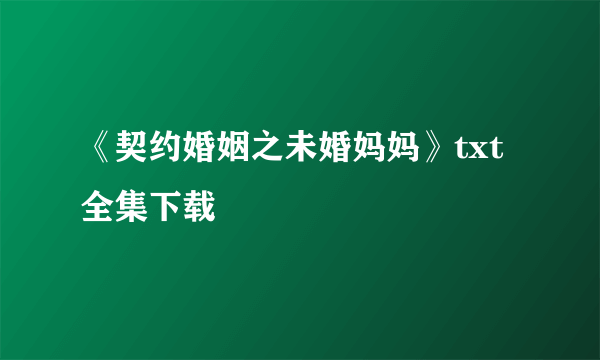 《契约婚姻之未婚妈妈》txt全集下载